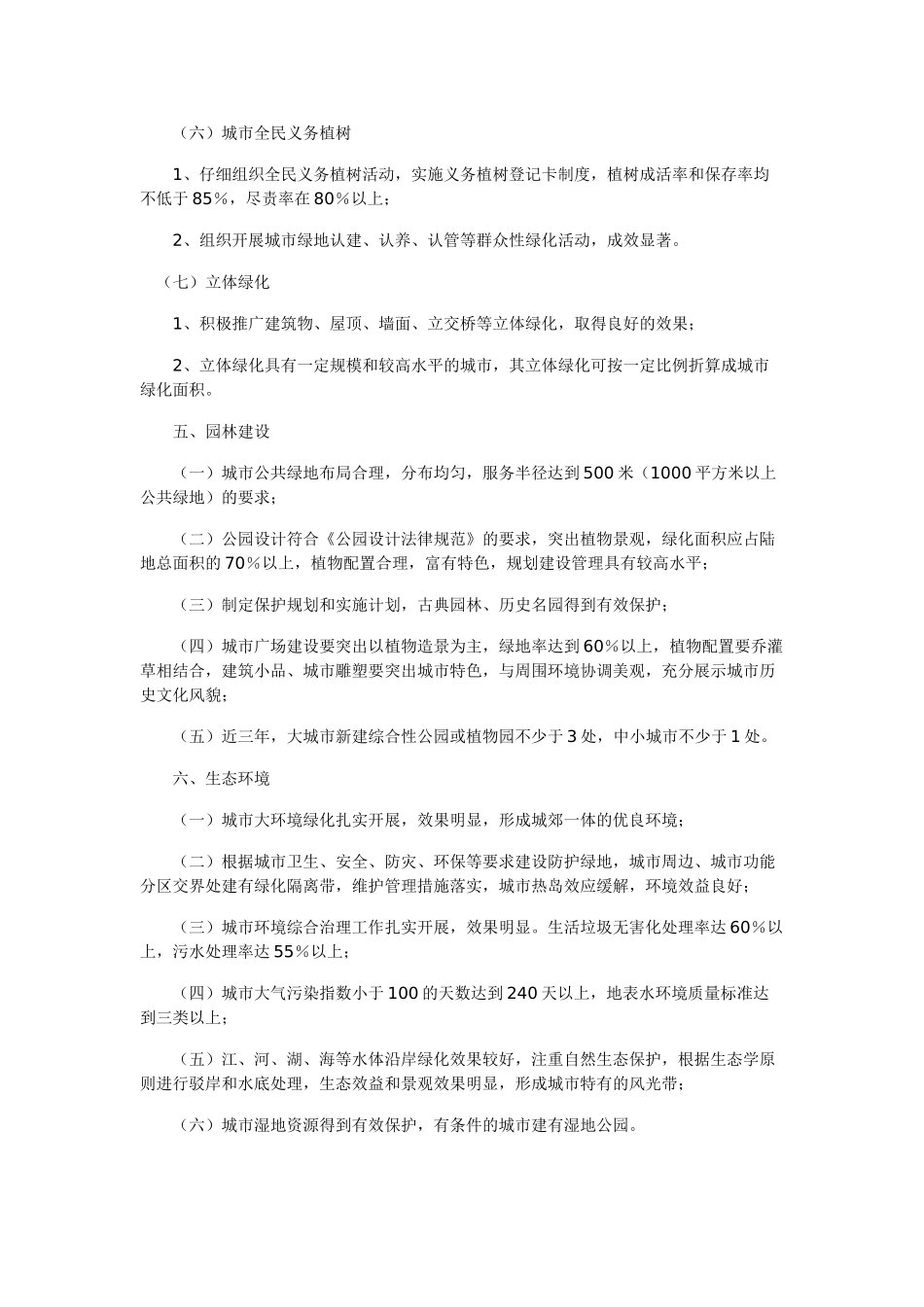 （六）城市全民义务植树

1、仔细组织全民义务植树活动，实施义务植树登记卡制度，植树成活率和保存率均不低于85%，尽责率在80%以上；

2、组织开展城市绿地认建、认养、认管等群众性绿化活动，成效显著。

（七）立体绿化

1、积极推广建筑物、屋顶、墙面、立交桥等立体绿化，取得良好的效果；

2、立体绿化具有一定规模和较高水平的城市，其立体绿化可按一定比例折算成城市绿化面积。

五、园林建设

（一）城市公共绿地布局合理，分布均匀，服务半径达到500米（1000平方米以上公共绿地）的要求；

（二）公园设计符合《公园设计法律规范》的要求，突出植物景观，绿化面积应占陆地总面积的70%以上，植物配置合理，富有特色，规划建设管理具有较高水平；

（三）制定保护规划和实施计划，古典园林、历史名园得到有效保护；

（四）城市广场建设要突出以植物造景为主，绿地率达到60%以上，植物配置要乔灌草相结合，建筑小品、城市雕塑要突出城市特色，与周围环境协调美观，充分展示城市历史文化风貌；

（五）近三年，大城市新建综合性公园或植物园不少于3处，中小城市不少于1处。

六、生态环境

（一）城市大环境绿化扎实开展，效果明显，形成城郊一体的优良环境；

（二）根据城市卫生、安全、防灾、环保等要求建设防护绿地，城市周边、城市功能分区交界处建有绿化隔离带，维护管理措施落实，城市热岛效应缓解，环境效益良好；

（三）城市环境综合治理工作扎实开展，效果明显。生活垃圾无害化处理率达60%以上，污水处理率达55%以上；

（四）城市大气污染指数小于100的天数达到240天以上，地表水环境质量标准达到三类以上；

（五）江、河、湖、海等水体沿岸绿化效果较好，注重自然生态保护，根据生态学原则进行驳岸和水底处理，生态效益和景观效果明显，形成城市特有的风光带；

（六）城市湿地资源得到有效保护，有条件的城市建有湿地公园。